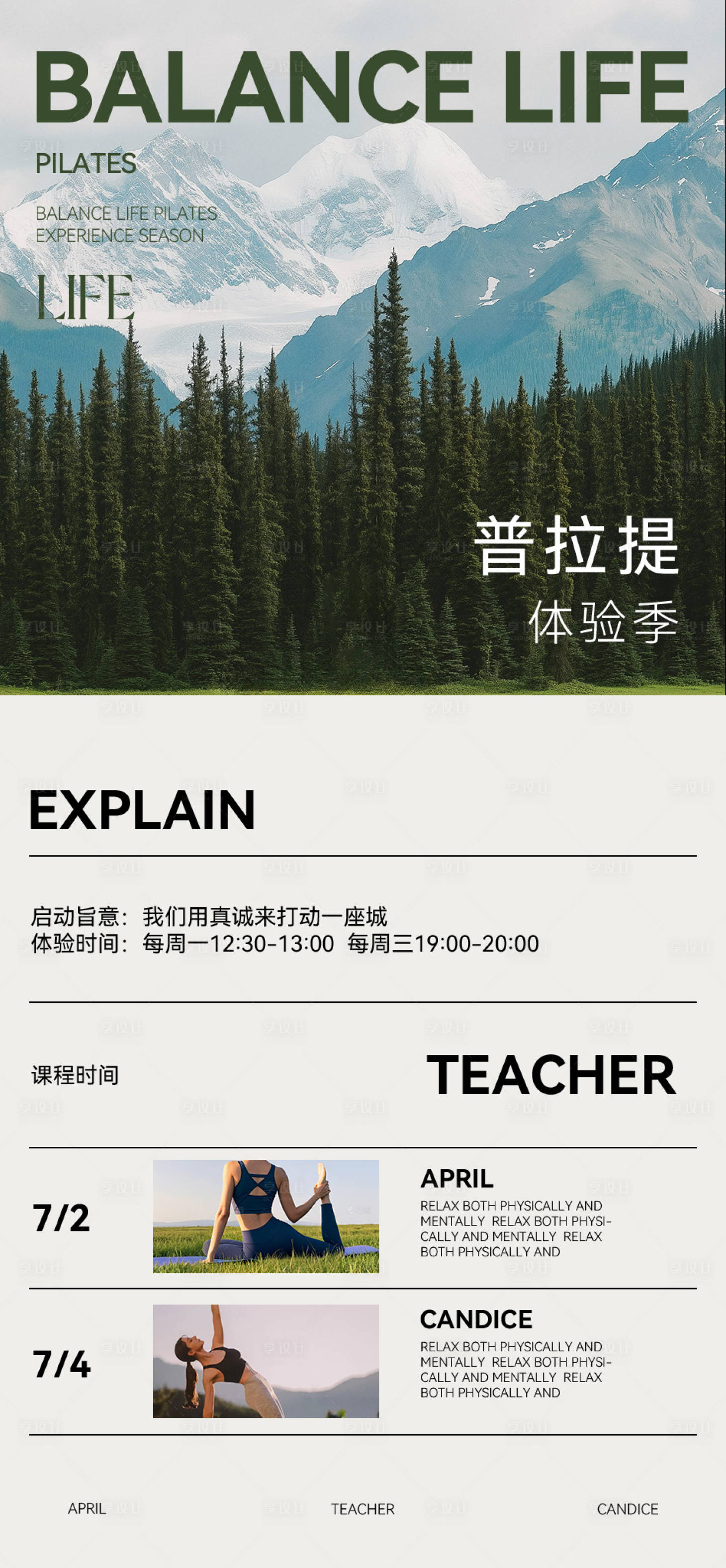 BALANCE LIFE

PILATES

BALANCE LIFE PILATES
EXPERIENCE SEASON

LIFE

普拉提
体验季

EXPLAIN

启动旨意：我们用真诚来打动一座城
体验时间：每周一12:30-13:00 每周三19:00-20:00

课程时间

TEACHER

7/2

APRIL
RELAX BOTH PHYSICALLY AND MENTALLY RELAX BOTH PHYSICALLY AND MENTALLY RELAX BOTH PHYSICALLY AND

7/4

CANDICE
RELAX BOTH PHYSICALLY AND MENTALLY RELAX BOTH PHYSICALLY AND MENTALLY RELAX BOTH PHYSICALLY AND

APRIL TEACHER CANDICE